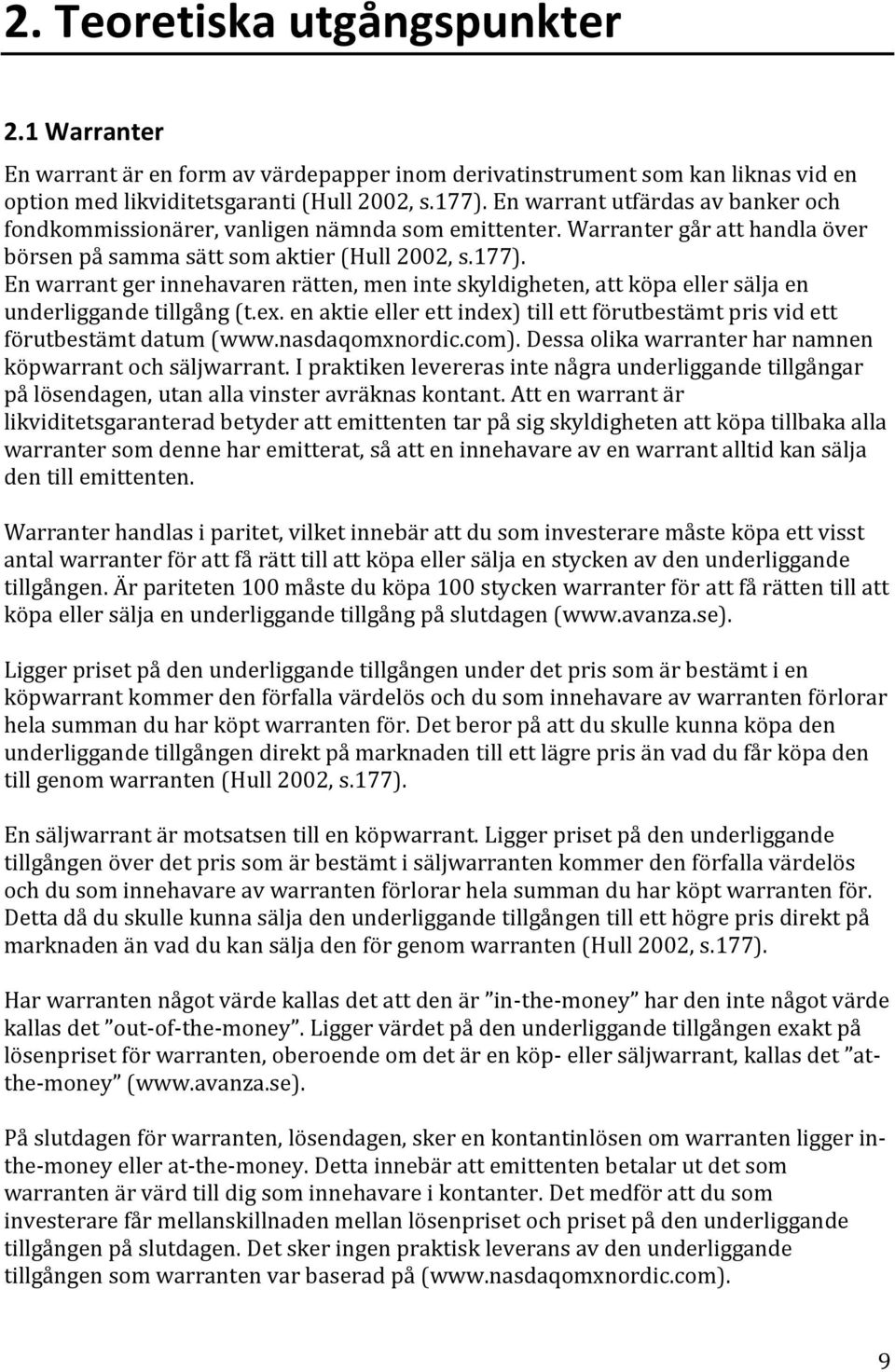 2. Teoretiska utgångspunkter

2.1 Warranter

En warrant är en form av värdepapper inom derivatinstrument som kan liknas vid en option med likviditetsgaranti (Hull 2002, s.177). En warrant utfärdas av banker och fondkommissionärer, vanligen nämnda som emittenter. Warranter går att handla över börsen på samma sätt som aktier (Hull 2002, s.177). En warrant ger innehavaren rätten, men inte skyldigheten, att köpa eller sälja en underliggande tillgång (t.ex. en aktie eller ett index) till ett förutbestämt pris vid ett förutbestämt datum (www.nasdaqomxnordic.com). Dessa olika warranter har namnen köpwarrant och säljwarrant. I praktiken levereras inte några underliggande tillgångar på lösendagen, utan alla vinster avräknas kontant. Att en warrant är likviditetsgaranterad betyder att emittenten tar på sig skyldigheten att köpa tillbaka alla warranter som denne har emitterat, så att en innehavare av en warrant alltid kan sälja den till emittenten.

Warranter handlas i paritet, vilket innebär att du som investerare måste köpa ett visst antal warranter för att få rätt till att köpa eller sälja en stycken av den underliggande tillgången. Är pariteten 100 måste du köpa 100 stycken warranter för att få rätten till att köpa eller sälja en underliggande tillgång på slutdagen (www.avanza.se).

Ligger priset på den underliggande tillgången under det pris som är bestämt i en köpwarrant kommer den förfalla värdelös och du som innehavare av warranten förlorar hela summan du har köpt warranten för. Det beror på att du skulle kunna köpa den underliggande tillgången direkt på marknaden till ett lägre pris än vad du får köpa den till genom warranten (Hull 2002, s.177).

En säljwarrant är motsatsen till en köpwarrant. Ligger priset på den underliggande tillgången över det pris som är bestämt i säljwarranten kommer den förfalla värdelös och du som innehavare av warranten förlorar hela summan du har köpt warranten för. Detta då du skulle kunna sälja den underliggande tillgången till ett högre pris direkt på marknaden än vad du kan sälja den för genom warranten (Hull 2002, s.177).

Har warranten något värde kallas det att den är ”in-the-money” har den inte något värde kallas det ”out-of-the-money”. Ligger värdet på den underliggande tillgången exakt på lösenpriset för warranten, oberoende om det är en köp- eller säljwarrant, kallas det ”at-the-money” (www.avanza.se).

På slutdagen för warranten, lösendagen, sker en kontantinlösen om warranten ligger in-the-money eller at-the-money. Detta innebär att emittenten betalar ut det som warranten är värd till dig som innehavare i kontanter. Det medför att du som investerare får mellanskillnaden mellan lösenpriset och priset på den underliggande tillgången på slutdagen. Det sker ingen praktisk leverans av den underliggande tillgången som warranten var baserad på (www.nasdaqomxnordic.com).

9